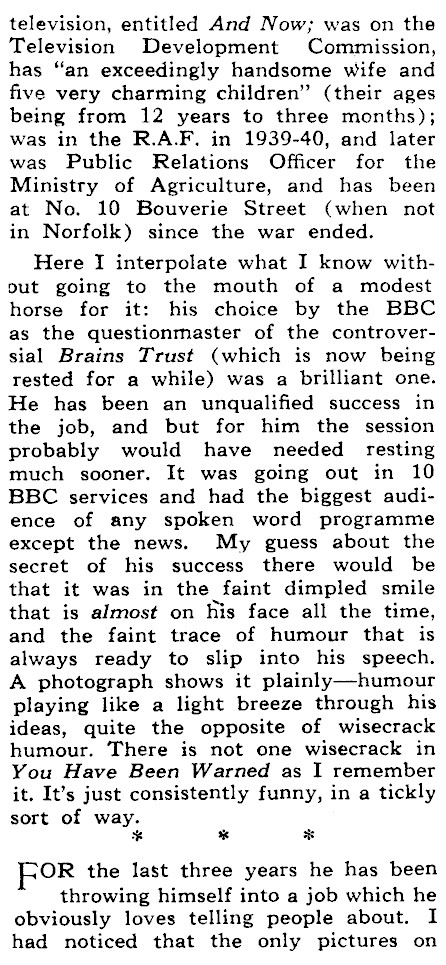 television, entitled And Now; was on the Television Development Commission, has "an exceedingly handsome wife and five very charming children" (their ages being from 12 years to three months); was in the R.A.F. in 1939-40, and later was Public Relations Officer for the Ministry of Agriculture, and has been at No. 10 Bouverie Street (when not in Norfolk) since the war ended.

Here I interpolate what I know without going to the mouth of a modest horse for it: his choice by the BBC as the questionmaster of the controversial Brains Trust (which is now being rested for a while) was a brilliant one. He has been an unqualified success in the job, and but for him the session probably would have needed resting much sooner. It was going out in 10 BBC services and had the biggest audience of any spoken word programme except the news. My guess about the secret of his success there would be that it was in the faint dimpled smile that is almost on his face all the time, and the faint trace of humour that is always ready to slip into his speech. A photograph shows it plainly—humour playing like a light breeze through his ideas, quite the opposite of wisecrack humour. There is not one wisecrack in You Have Been Warned as I remember it. It's just consistently funny, in a tickly sort of way.

* * *

FOR the last three years he has been throwing himself into a job which he obviously loves telling people about. I had noticed that the only pictures on